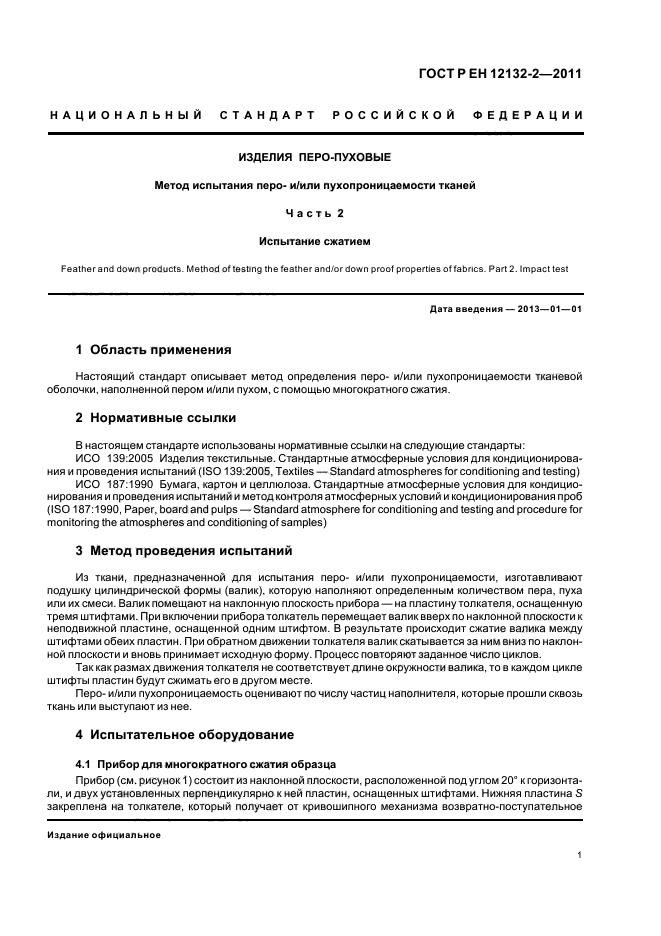 ГОСТ Р ЕН 12132-2—2011

НАЦИОНАЛЬНЫЙ СТАНДАРТ РОССИЙСКОЙ ФЕДЕРАЦИИ

ИЗДЕЛИЯ ПЕРО-ПУХОВЫЕ

Метод испытания перо- и/или пухопроницаемости тканей

Часть 2

Испытание сжатием

Feather and down products. Method of testing the feather and/or down proof properties of fabrics. Part 2. Impact test

Дата введения — 2013—01—01

1 Область применения

Настоящий стандарт описывает метод определения перо- и/или пухопроницаемости тканевой оболочки, наполненной пером и/или пухом, с помощью многократного сжатия.

2 Нормативные ссылки

В настоящем стандарте использованы нормативные ссылки на следующие стандарты:
ИСО 139:2005 Изделия текстильные. Стандартные атмосферные условия для кондиционирования и проведения испытаний (ISO 139:2005, Textiles — Standard atmospheres for conditioning and testing)
ИСО 187:1990 Бумага, картон и целлюлоза. Стандартные атмосферные условия для кондиционирования и проведения испытаний и метод контроля атмосферных условий и кондиционирования проб (ISO 187:1990, Paper, board and pulps — Standard atmosphere for conditioning and testing and procedure for monitoring the atmospheres and conditioning of samples)

3 Метод проведения испытаний

Из ткани, предназначенной для испытания перо- и/или пухопроницаемости, изготавливают подушку цилиндрической формы (валик), которую наполняют определенным количеством пера, пуха или их смеси. Валик помещают на наклонную плоскость прибора — на пластину толкателя, оснащенную тремя штифтами. При включении прибора толкатель перемещает валик вверх по наклонной плоскости к неподвижной пластине, оснащенной одним штифтом. В результате происходит сжатие валика между штифтами обеих пластин. При обратном движении толкателя валик скатывается за ним вниз по наклонной плоскости и вновь принимает исходную форму. Процесс повторяют заданное число циклов.
Так как размах движения толкателя не соответствует длине окружности валика, то в каждом цикле штифты пластин будут сжимать его в другом месте.
Перо- и/или пухопроницаемость оценивают по числу частиц наполнителя, которые прошли сквозь ткань или выступают из нее.

4 Испытательное оборудование

4.1 Прибор для многократного сжатия образца
Прибор (см. рисунок 1) состоит из наклонной плоскости, расположенной под углом 20° к горизонтали, и двух установленных перпендикулярно к ней пластин, оснащенных штифтами. Нижняя пластина $S$ закреплена на толкателе, который получает от кривошипного механизма возвратно-поступательное

Издание официальное

1